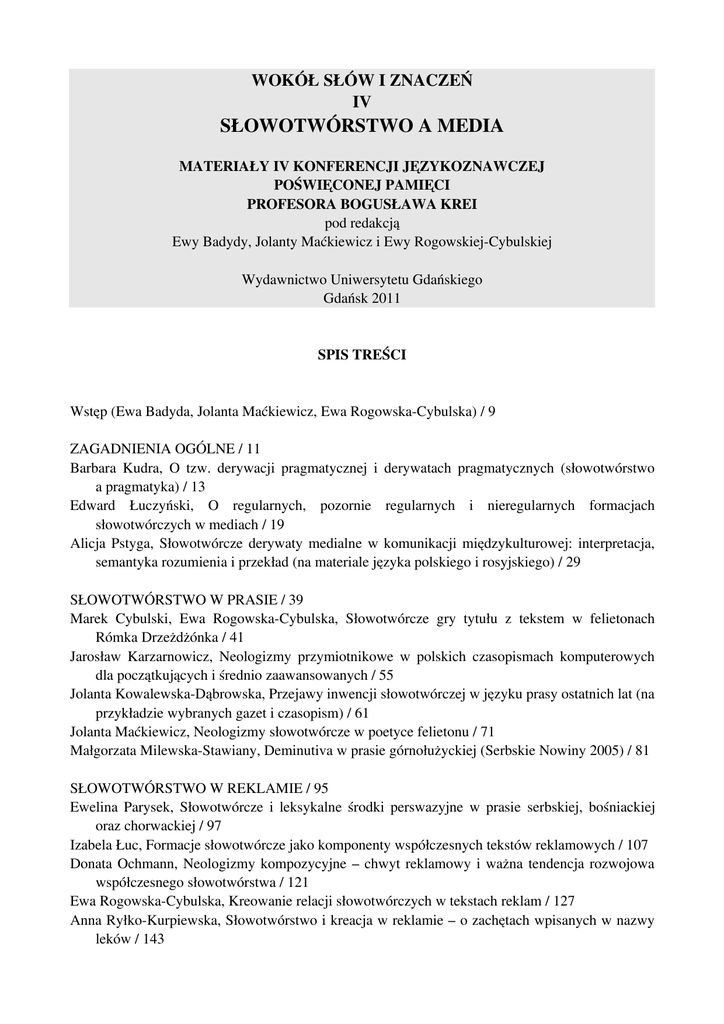 WOKÓŁ SŁÓW I ZNACZEŃ
IV
SŁOWOTWÓRSTWO A MEDIA

MATERIAŁY IV KONFERENCJI JĘZYKOZNAWCZEJ
POŚWIĘCONEJ PAMIĘCI
PROFESORA BOGUSŁAWA KREI
pod redakcją
Ewy Badydy, Jolanty Maćkiewicz i Ewy Rogowskiej-Cybulskiej

Wydawnictwo Uniwersytetu Gdańskiego
Gdańsk 2011

SPIS TREŚCI

Wstęp (Ewa Badyda, Jolanta Maćkiewicz, Ewa Rogowska-Cybulska) / 9

ZAGADNIENIA OGÓLNE / 11
Barbara Kudra, O tzw. derywacji pragmatycznej i derywatach pragmatycznych (słowotwórstwo a pragmatyka) / 13
Edward Łuczyński, O regularnych, pozornie regularnych i nieregularnych formacjach słowotwórczych w mediach / 19
Alicja Pstyga, Słowotwórcze derywaty medialne w komunikacji międzykulturowej: interpretacja, semantyka rozumienia i przekład (na materiale języka polskiego i rosyjskiego) / 29

SŁOWOTWÓRSTWO W PRASIE / 39
Marek Cybulski, Ewa Rogowska-Cybulska, Słowotwórcze gry tytułu z tekstem w felietonach Rómka Drzeżdżónka / 41
Jarosław Karzarnowicz, Neologizmy przymiotnikowe w polskich czasopismach komputerowych dla początkujących i średnio zaawansowanych / 55
Jolanta Kowalewska-Dąbrowska, Przejawy inwencji słowotwórczej w języku prasy ostatnich lat (na przykładzie wybranych gazet i czasopism) / 61
Jolanta Maćkiewicz, Neologizmy słowotwórcze w poetyce felietonu / 71
Małgorzata Milewska-Stawiany, Deminutiva w prasie górnołużyckiej (Serbskie Nowiny 2005) / 81

SŁOWOTWÓRSTWO W REKLAMIE / 95
Ewelina Parysek, Słowotwórcze i leksykalne środki perswazyjne w prasie serbskiej, bośniackiej oraz chorwackiej / 97
Izabela Łuc, Formacje słowotwórcze jako komponenty współczesnych tekstów reklamowych / 107
Donata Ochmann, Neologizmy kompozycyjne – chwyt reklamowy i ważna tendencja rozwojowa współczesnego słowotwórstwa / 121
Ewa Rogowska-Cybulska, Kreowanie relacji słowotwórczych w tekstach reklam / 127
Anna Ryłko-Kurpiewska, Słowotwórstwo i kreacja w reklamie – o zachętach wpisanych w nazwy leków / 143